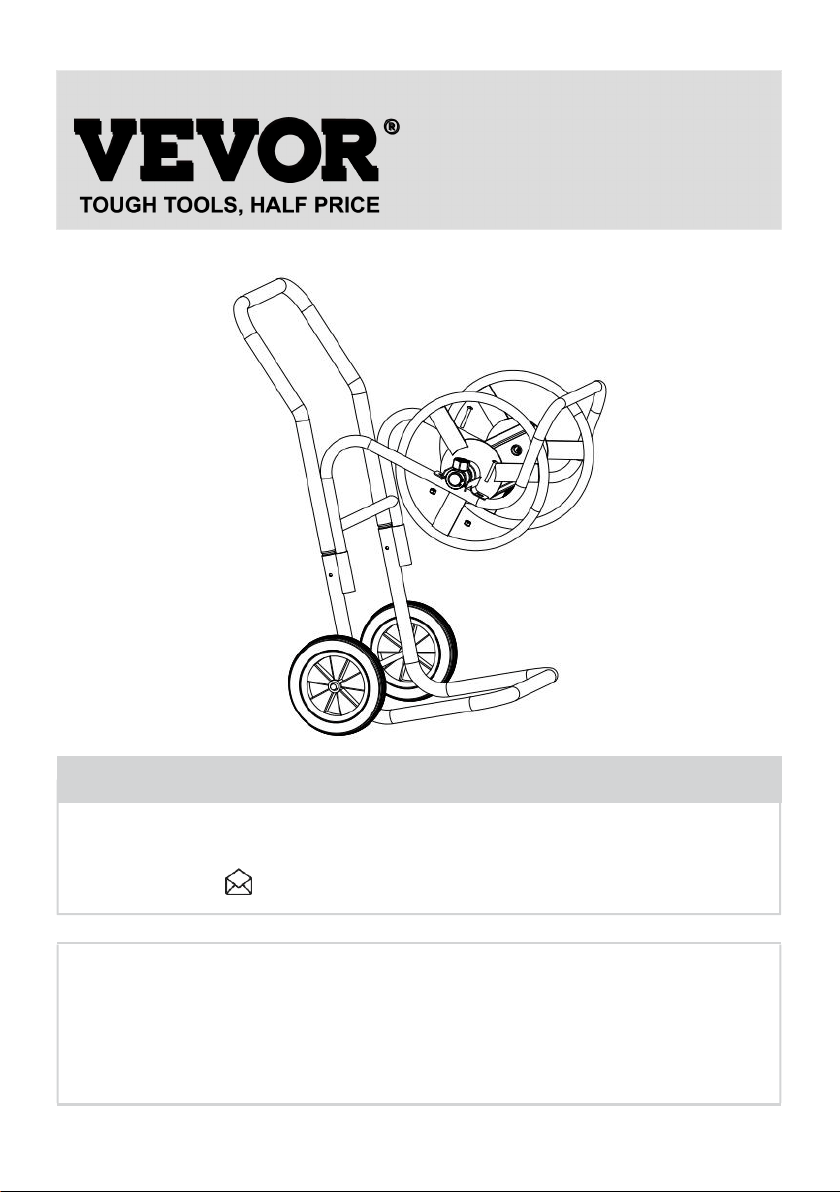 VEVOR®
TOUGH TOOLS, HALF PRICE